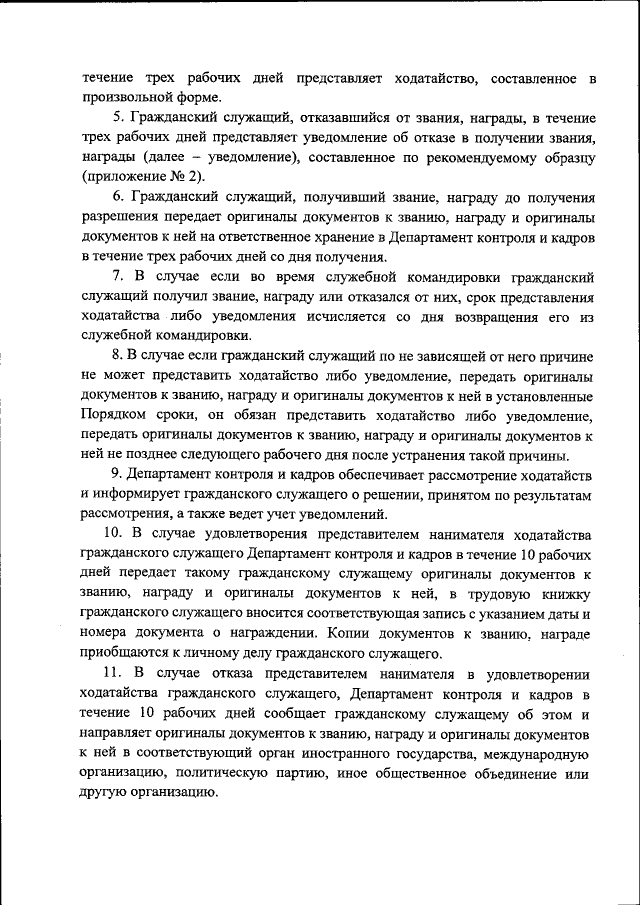 течение трех рабочих дней представляет ходатайство, составленное в произвольной форме.

5. Гражданский служащий, отказавшийся от звания, награды, в течение трех рабочих дней представляет уведомление об отказе в получении звания, награды (далее – уведомление), составленное по рекомендуемому образцу (приложение № 2).

6. Гражданский служащий, получивший звание, награду до получения разрешения передает оригиналы документов к званию, награду и оригиналы документов к ней на ответственное хранение в Департамент контроля и кадров в течение трех рабочих дней со дня получения.

7. В случае если во время служебной командировки гражданский служащий получил звание, награду или отказался от них, срок представления ходатайства либо уведомления исчисляется со дня возвращения его из служебной командировки.

8. В случае если гражданский служащий по не зависящей от него причине не может представить ходатайство либо уведомление, передать оригиналы документов к званию, награду и оригиналы документов к ней в установленные Порядком сроки, он обязан представить ходатайство либо уведомление, передать оригиналы документов к званию, награду и оригиналы документов к ней не позднее следующего рабочего дня после устранения такой причины.

9. Департамент контроля и кадров обеспечивает рассмотрение ходатайств и информирует гражданского служащего о решении, принятом по результатам рассмотрения, а также ведет учет уведомлений.

10. В случае удовлетворения представителем нанимателя ходатайства гражданского служащего Департамент контроля и кадров в течение 10 рабочих дней передает такому гражданскому служащему оригиналы документов к званию, награду и оригиналы документов к ней, в трудовую книжку гражданского служащего вносится соответствующая запись с указанием даты и номера документа о награждении. Копии документов к званию, награде приобщаются к личному делу гражданского служащего.

11. В случае отказа представителем нанимателя в удовлетворении ходатайства гражданского служащего, Департамент контроля и кадров в течение 10 рабочих дней сообщает гражданскому служащему об этом и направляет оригиналы документов к званию, награду и оригиналы документов к ней в соответствующий орган иностранного государства, международную организацию, политическую партию, иное общественное объединение или другую организацию.